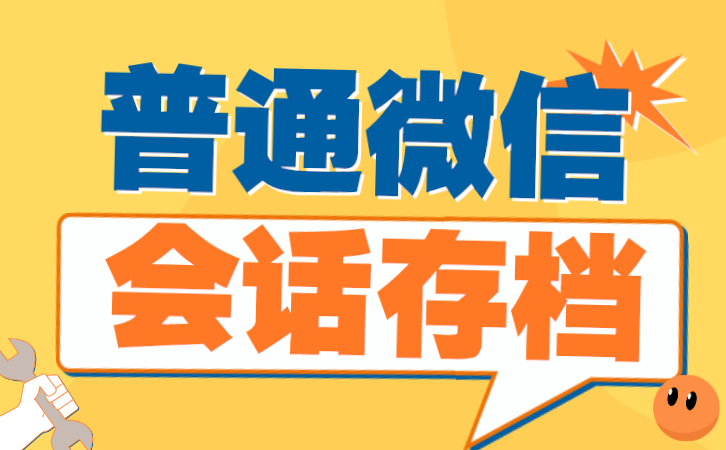 普通微信
会话存档